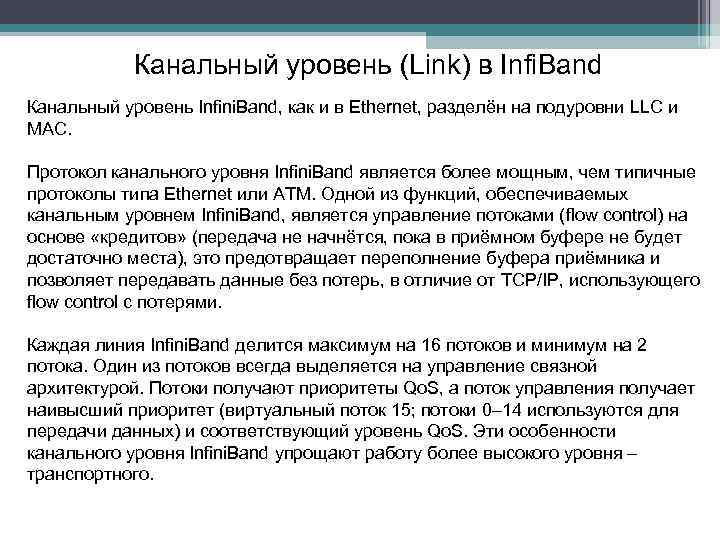 Канальный уровень (Link) в InfiBand

Канальный уровень InfiniBand, как и в Ethernet, разделён на подуровни LLC и MAC.

Протокол канального уровня InfiniBand является более мощным, чем типичные протоколы типа Ethernet или ATM. Одной из функций, обеспечиваемых канальным уровнем InfiniBand, является управление потоками (flow control) на основе «кредитов» (передача не начнётся, пока в приёмном буфере не будет достаточно места), это предотвращает переполнение буфера приёмника и позволяет передавать данные без потерь, в отличие от TCP/IP, использующего flow control с потерями.

Каждая линия InfiniBand делится максимум на 16 потоков и минимум на 2 потока. Один из потоков всегда выделяется на управление связной архитектурой. Потоки получают приоритеты QoS, а поток управления получает наивысший приоритет (виртуальный поток 15; потоки 0–14 используются для передачи данных) и соответствующий уровень QoS. Эти особенности канального уровня InfiniBand упрощают работу более высокого уровня – транспортного.